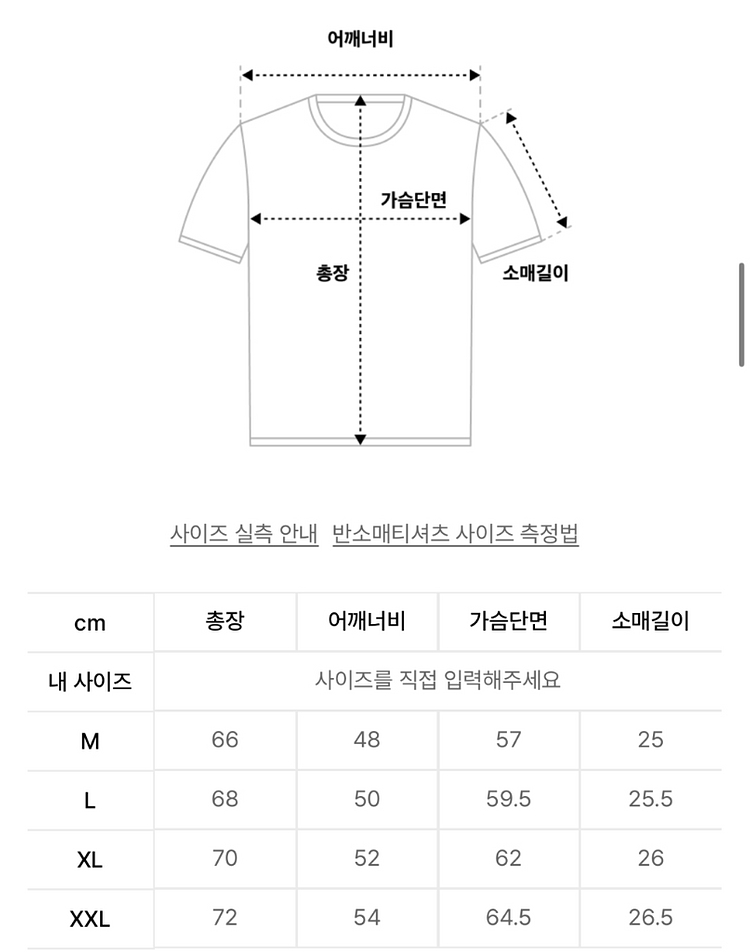 어깨너비

가슴단면

총장

소매길이

사이즈 실측 안내 반소매티셔츠 사이즈 측정법

| cm | 총장 | 어깨너비 | 가슴단면 | 소매길이 |
|---|---|---|---|---|
| 내 사이즈 | 사이즈를 직접 입력해주세요 | | | |
| M | 66 | 48 | 57 | 25 |
| L | 68 | 50 | 59.5 | 25.5 |
| XL | 70 | 52 | 62 | 26 |
| XXL | 72 | 54 | 64.5 | 26.5 |